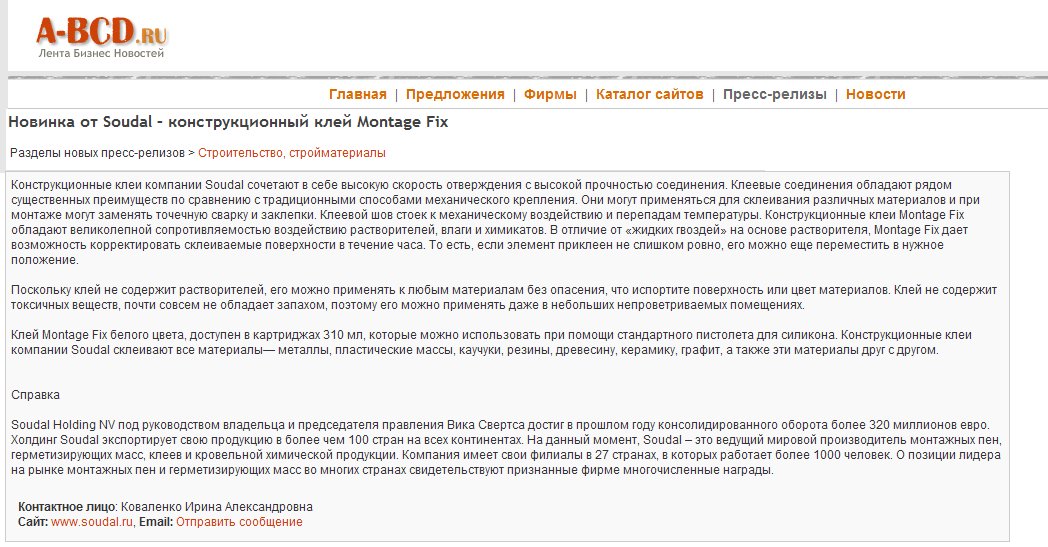 A-BCD.RU
Лента Бизнес Новостей

Главная | Предложения | Фирмы | Каталог сайтов | Пресс-релизы | Новости

Новинка от Soudal - конструкционный клей Montage Fix

Разделы новых пресс-релизов > Строительство, стройматериалы

Конструкционные клеи компании Soudal сочетают в себе высокую скорость отверждения с высокой прочностью соединения. Клеевые соединения обладают рядом существенных преимуществ по сравнению с традиционными способами механического крепления. Они могут применяться для склеивания различных материалов и при монтаже могут заменять точечную сварку и заклепки. Клеевой шов стоек к механическому воздействию и перепадам температуры. Конструкционные клеи Montage Fix обладают великолепной сопротивляемостью воздействию растворителей, влаги и химикатов. В отличие от «жидких гвоздей» на основе растворителя, Montage Fix дает возможность корректировать склеиваемые поверхности в течение часа. То есть, если элемент приклеен не слишком ровно, его можно еще переместить в нужное положение.

Поскольку клей не содержит растворителей, его можно применять к любым материалам без опасения, что испортите поверхность или цвет материалов. Клей не содержит токсичных веществ, почти совсем не обладает запахом, поэтому его можно применять даже в небольших непроветриваемых помещениях.

Клей Montage Fix белого цвета, доступен в картриджах 310 мл, которые можно использовать при помощи стандартного пистолета для силикона. Конструкционные клеи компании Soudal склеивают все материалы— металлы, пластические массы, каучуки, резины, древесину, керамику, графит, а также эти материалы друг с другом.

Справка

Soudal Holding NV под руководством владельца и председателя правления Вика Свертса достиг в прошлом году консолидированного оборота более 320 миллионов евро. Холдинг Soudal экспортирует свою продукцию в более чем 100 стран на всех континентах. На данный момент, Soudal – это ведущий мировой производитель монтажных пен, герметизирующих масс, клеев и кровельной химической продукции. Компания имеет свои филиалы в 27 странах, в которых работает более 1000 человек. О позиции лидера на рынке монтажных пен и герметизирующих масс во многих странах свидетельствуют признанные фирме многочисленные награды.

Контактное лицо: Коваленко Ирина Александровна
Сайт: www.soudal.ru, Email: Отправить сообщение